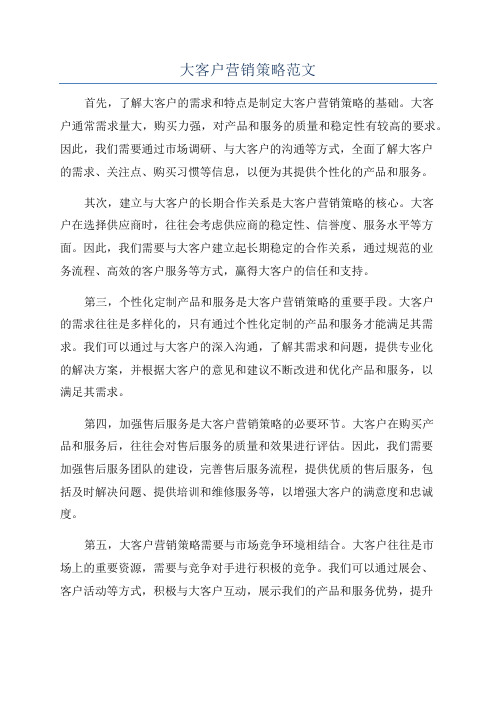 大客户营销策略范文

首先，了解大客户的需求和特点是制定大客户营销策略的基础。大客户通常需求量大，购买力强，对产品和服务的质量和稳定性有较高的要求。因此，我们需要通过市场调研、与大客户的沟通等方式，全面了解大客户的需求、关注点、购买习惯等信息，以便为其提供个性化的产品和服务。

其次，建立与大客户的长期合作关系是大客户营销策略的核心。大客户在选择供应商时，往往会考虑供应商的稳定性、信誉度、服务水平等方面。因此，我们需要与大客户建立起长期稳定的合作关系，通过规范的业务流程、高效的客户服务等方式，赢得大客户的信任和支持。

第三，个性化定制产品和服务是大客户营销策略的重要手段。大客户的需求往往是多样化的，只有通过个性化定制的产品和服务才能满足其需求。我们可以通过与大客户的深入沟通，了解其需求和问题，提供专业化的解决方案，并根据大客户的意见和建议不断改进和优化产品和服务，以满足其需求。

第四，加强售后服务是大客户营销策略的必要环节。大客户在购买产品和服务后，往往会对售后服务的质量和效果进行评估。因此，我们需要加强售后服务团队的建设，完善售后服务流程，提供优质的售后服务，包括及时解决问题、提供培训和维修服务等，以增强大客户的满意度和忠诚度。

第五，大客户营销策略需要与市场竞争环境相结合。大客户往往是市场上的重要资源，需要与竞争对手进行积极的竞争。我们可以通过展会、客户活动等方式，积极与大客户互动，展示我们的产品和服务优势，提升